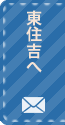 東住吉へ